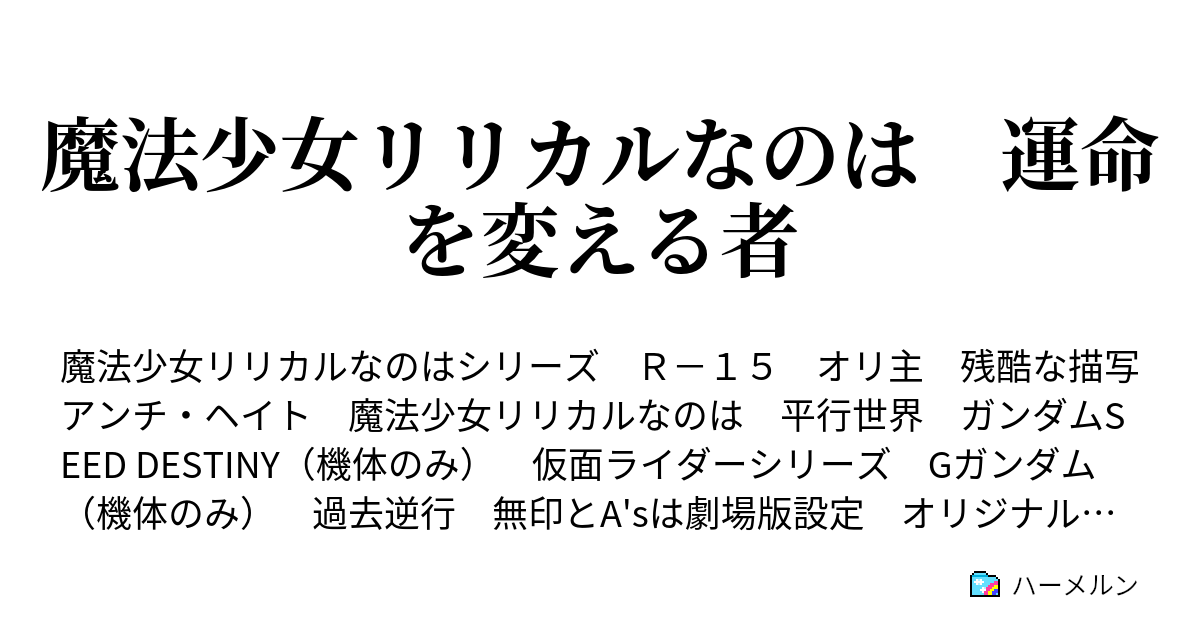 魔法少女リリカルなのは　運命を変える者

魔法少女リリカルなのはシリーズ　Ｒ－１５　オリ主　残酷な描写　アンチ・ヘイト　魔法少女リリカルなのは　平行世界　ガンダムSEED DESTINY（機体のみ）　仮面ライダーシリーズ　Gガンダム（機体のみ）　過去逆行　無印とA'sは劇場版設定　オリジナル…

ハーメルン